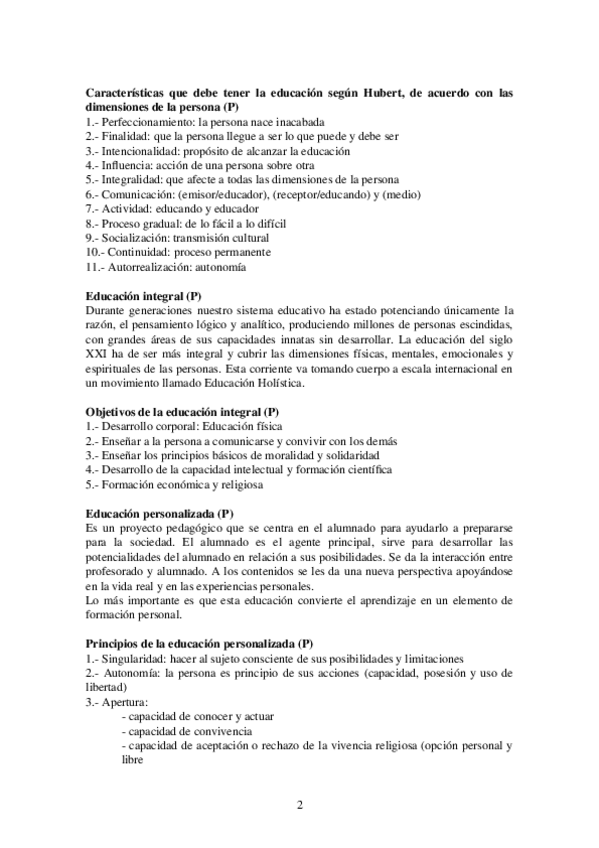 Características que debe tener la educación según Hubert, de acuerdo con las dimensiones de la persona (P)
1.- Perfeccionamiento: la persona nace inacabada
2.- Finalidad: que la persona llegue a ser lo que puede y debe ser
3.- Intencionalidad: propósito de alcanzar la educación
4.- Influencia: acción de una persona sobre otra
5.- Integralidad: que afecte a todas las dimensiones de la persona
6.- Comunicación: (emisor/educador), (receptor/educando) y (medio)
7.- Actividad: educando y educador
8.- Proceso gradual: de lo fácil a lo difícil
9.- Socialización: transmisión cultural
10.- Continuidad: proceso permanente
11.- Autorrealización: autonomía

Educación integral (P)
Durante generaciones nuestro sistema educativo ha estado potenciando únicamente la razón, el pensamiento lógico y analítico, produciendo millones de personas escindidas, con grandes áreas de sus capacidades innatas sin desarrollar. La educación del siglo XXI ha de ser más integral y cubrir las dimensiones físicas, mentales, emocionales y espirituales de las personas. Esta corriente va tomando cuerpo a escala internacional en un movimiento llamado Educación Holística.

Objetivos de la educación integral (P)
1.- Desarrollo corporal: Educación física
2.- Enseñar a la persona a comunicarse y convivir con los demás
3.- Enseñar los principios básicos de moralidad y solidaridad
4.- Desarrollo de la capacidad intelectual y formación científica
5.- Formación económica y religiosa

Educación personalizada (P)
Es un proyecto pedagógico que se centra en el alumnado para ayudarlo a prepararse para la sociedad. El alumnado es el agente principal, sirve para desarrollar las potencialidades del alumnado en relación a sus posibilidades. Se da la interacción entre profesorado y alumnado. A los contenidos se les da una nueva perspectiva apoyándose en la vida real y en las experiencias personales.
Lo más importante es que esta educación convierte el aprendizaje en un elemento de formación personal.

Principios de la educación personalizada (P)
1.- Singularidad: hacer al sujeto consciente de sus posibilidades y limitaciones
2.- Autonomía: la persona es principio de sus acciones (capacidad, posesión y uso de libertad)
3.- Apertura:
- capacidad de conocer y actuar
- capacidad de convivencia
- capacidad de aceptación o rechazo de la vivencia religiosa (opción personal y libre

2